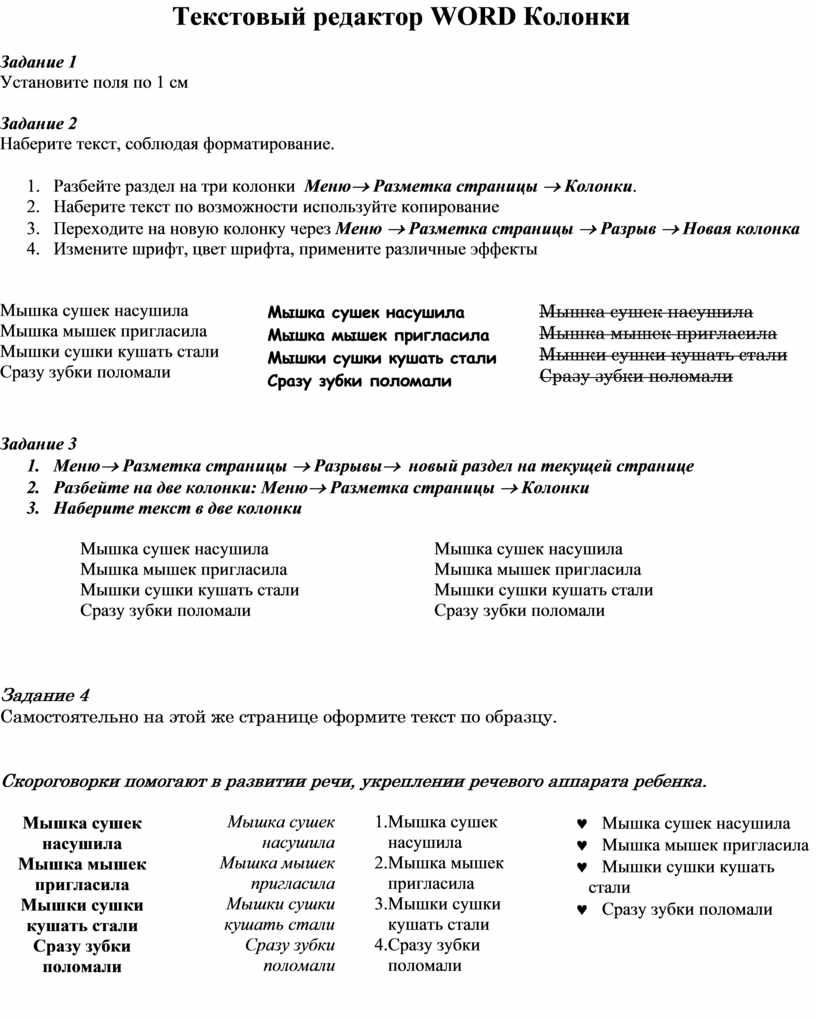 Текстовый редактор WORD Колонки

Задание 1
Установите поля по 1 см

Задание 2
Наберите текст, соблюдая форматирование.

1. Разбейте раздел на три колонки Меню→ Разметка страницы → Колонки.
2. Наберите текст по возможности используйте копирование
3. Переходите на новую колонку через Меню → Разметка страницы → Разрыв → Новая колонка
4. Измените шрифт, цвет шрифта, примените различные эффекты

Мышка сушек насушила
Мышка мышек пригласила
Мышки сушки кушать стали
Сразу зубки поломали

Мышка сушек насушила
Мышка мышек пригласила
Мышки сушки кушать стали
Сразу зубки поломали

Мышка сушек насушила
Мышка мышек пригласила
Мышки сушки кушать стали
Сразу зубки поломали

Задание 3
1. Меню→ Разметка страницы → Разрывы→ новый раздел на текущей странице
2. Разбейте на две колонки: Меню→ Разметка страницы → Колонки
3. Наберите текст в две колонки

Мышка сушек насушила
Мышка мышек пригласила
Мышки сушки кушать стали
Сразу зубки поломали

Мышка сушек насушила
Мышка мышек пригласила
Мышки сушки кушать стали
Сразу зубки поломали

Задание 4
Самостоятельно на этой же странице оформите текст по образцу.

Скороговорки помогают в развитии речи, укреплении речевого аппарата ребенка.

Мышка сушек насушила
Мышка мышек пригласила
Мышки сушки кушать стали
Сразу зубки поломали

Мышка сушек насушила
Мышка мышек пригласила
Мышки сушки кушать стали
Сразу зубки поломали

1.Мышка сушек насушила
2.Мышка мышек пригласила
3.Мышки сушки кушать стали
4.Сразу зубки поломали

♥ Мышка сушек насушила
♥ Мышка мышек пригласила
♥ Мышки сушки кушать стали
♥ Сразу зубки поломали